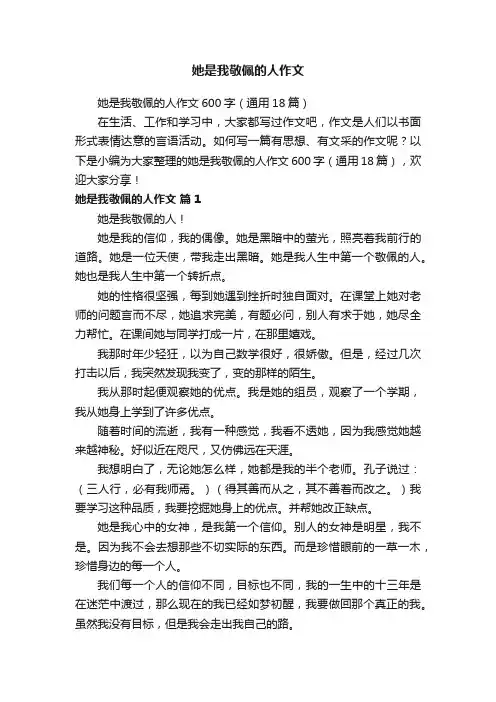 她是我敬佩的人作文

她是我敬佩的人作文 600 字（通用 18 篇）

在生活、工作和学习中，大家都写过作文吧，作文是人们以书面形式表情达意的言语活动。如何写一篇有思想、有文采的作文呢？以下是小编为大家整理的她是我敬佩的人作文 600 字（通用 18 篇），欢迎大家分享！

她是我敬佩的人作文 篇 1

她是我敬佩的人！

她是我的信仰，我的偶像。她是黑暗中的萤光，照亮着我前行的道路。她是一位天使，带我走出黑暗。她是我人生中第一个敬佩的人。她也是我人生中第一个转折点。

她的性格很坚强，每到她遇到挫折时独自面对。在课堂上她对老师的问题言而不尽，她追求完美，有题必问，别人有求于她，她尽全力帮忙。在课间她与同学打成一片，在那里嬉戏。

我那时年少轻狂，以为自己数学很好，很娇傲。但是，经过几次打击以后，我突然发现我变了，变的那样的陌生。

我从那时起便观察她的优点。我是她的组员，观察了一个学期，我从她身上学到了许多优点。

随着时间的流逝，我有一种感觉，我看不透她，因为我感觉她越来越神秘。好似近在咫尺，又仿佛远在天涯。

我想明白了，无论她怎么样，她都是我的半个老师。孔子说过：（三人行，必有我师焉。）（得其善而从之，其不善者而改之。）我要学习这种品质，我要挖掘她身上的优点。并帮她改正缺点。

她是我心中的女神，是我第一个信仰。别人的女神是明星，我不是。因为我不会去想那些不切实际的东西。而是珍惜眼前的一草一木，珍惜身边的每一个人。

我们每一个人的信仰不同，目标也不同，我的一生中的十三年是在迷茫中渡过，那么现在的我已经如梦初醒，我要做回那个真正的我。虽然我没有目标，但是我会走出我自己的路。